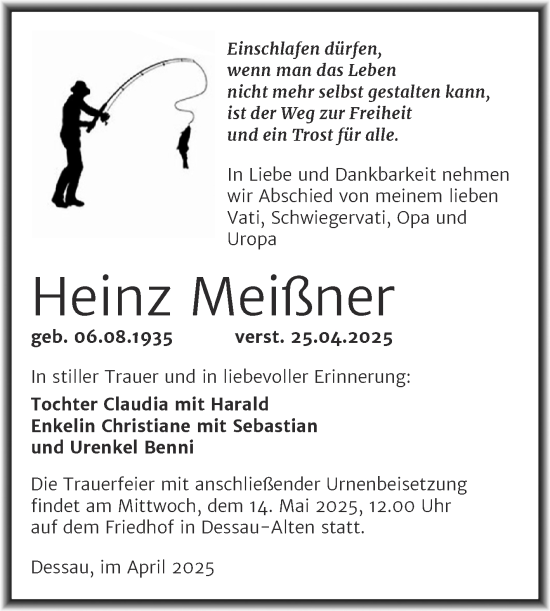 Einschlafen dürfen,
wenn man das Leben
nicht mehr selbst gestalten kann,
ist der Weg zur Freiheit
und ein Trost für alle.

In Liebe und Dankbarkeit nehmen wir Abschied von meinem lieben Vati, Schwiegervati, Opa und Uropa

Heinz Meißner

geb. 06.08.1935 verst. 25.04.2025

In stiller Trauer und in liebevoller Erinnerung:

Tochter Claudia mit Harald
Enkelin Christiane mit Sebastian
und Urenkel Benni

Die Trauerfeier mit anschließender Urnenbeisetzung findet am Mittwoch, dem 14. Mai 2025, 12.00 Uhr auf dem Friedhof in Dessau-Alten statt.

Dessau, im April 2025